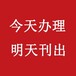 今天办理
明天刊出